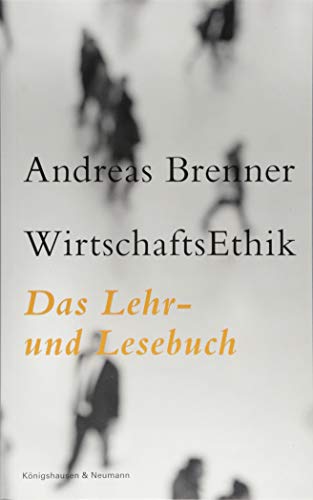 Andreas Brenner

WirtschaftsEthik

Das Lehr- und Lesebuch

Königshausen & Neumann